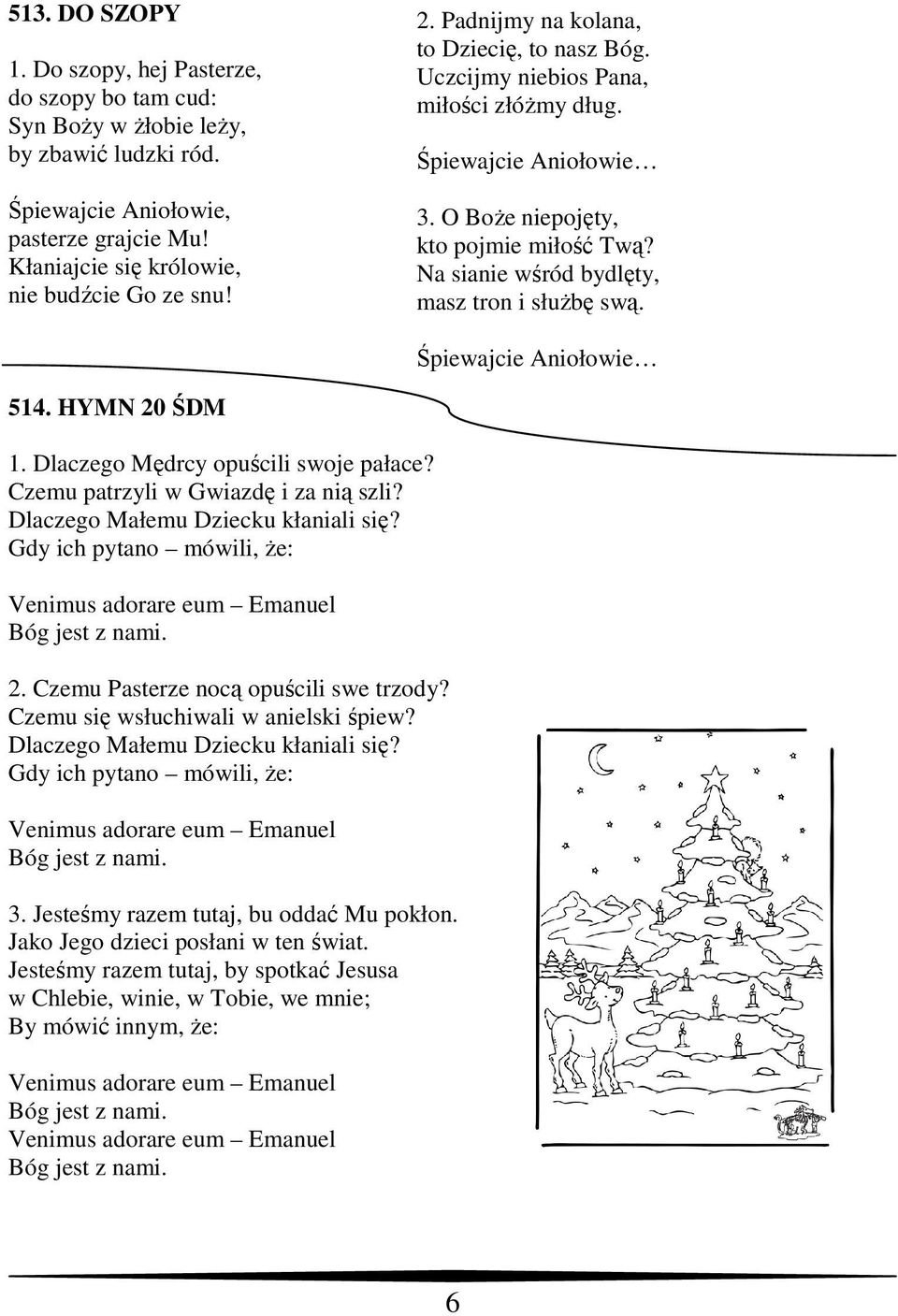 513. DO SZOPY

1. Do szopy, hej Pasterze, do szopy bo tam cud: Syn Boży w żłobie leży, by zbawić ludzki ród.

Śpiewajcie Aniołowie, pasterze grajcie Mu! Kłaniajcie się królowie, nie budźcie Go ze snu!

2. Padnijmy na kolana, to Dziecię, to nasz Bóg. Uczcijmy niebios Pana, miłości złóżmy dług.

Śpiewajcie Aniołowie…

3. O Boże niepojęty, kto pojmie miłość Twą? Na sianie wśród bydlęty, masz tron i służbę swą.

Śpiewajcie Aniołowie…

514. HYMN 20 ŚDM

1. Dlaczego Mędrcy opuścili swoje pałace? Czemu patrzyli w Gwiazdę i za nią szli? Dlaczego Małemu Dziecku kłaniali się? Gdy ich pytano – mówili, że:

Venimus adorare eum – Emanuel Bóg jest z nami.

2. Czemu Pasterze nocą opuścili swe trzody? Czemu się wsłuchiwali w anielski śpiew? Dlaczego Małemu Dziecku kłaniali się? Gdy ich pytano – mówili, że:

Venimus adorare eum – Emanuel Bóg jest z nami.

3. Jesteśmy razem tutaj, bu oddać Mu pokłon. Jako Jego dzieci posłani w ten świat. Jesteśmy razem tutaj, by spotkać Jesusa w Chlebie, winie, w Tobie, we mnie; By mówić innym, że:

Venimus adorare eum – Emanuel
Bóg jest z nami.
Venimus adorare eum – Emanuel
Bóg jest z nami.

6